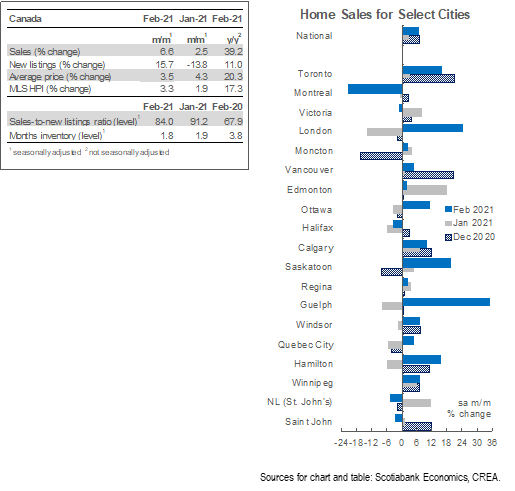 | Canada | Feb-21 | Jan-21 | Feb-21 |
|---|---|---|---|
| | m/m$^1$ | m/m$^1$ | y/y$^2$ |
| Sales (% change) | 6.6 | 2.5 | 39.2 |
| New listings (% change) | 15.7 | -13.8 | 11.0 |
| Average price (% change) | 3.5 | 4.3 | 20.3 |
| MLS HPI (% change) | 3.3 | 1.9 | 17.3 |
| | Feb-21 | Jan-21 | Feb-20 |
| Sales-to-new listings ratio (level)$^1$ | 84.0 | 91.2 | 67.9 |
| Months inventory (level)$^1$ | 1.8 | 1.9 | 3.8 |

$^1$ seasonally adjusted $^2$ not seasonally adjusted

Home Sales for Select Cities

National
Toronto
Montreal
Victoria
London
Moncton
Vancouver
Edmonton
Ottawa
Halifax
Calgary
Saskatoon
Regina
Guelph
Windsor
Quebec City
Hamilton
Winnipeg
NL (St. John's)
Saint John

Feb 2021
Jan 2021
Dec 2020

sa m/m
% change

-24 -18 -12 -6 0 6 12 18 24 30 36

Sources for chart and table: Scotiabank Economics, CREA.